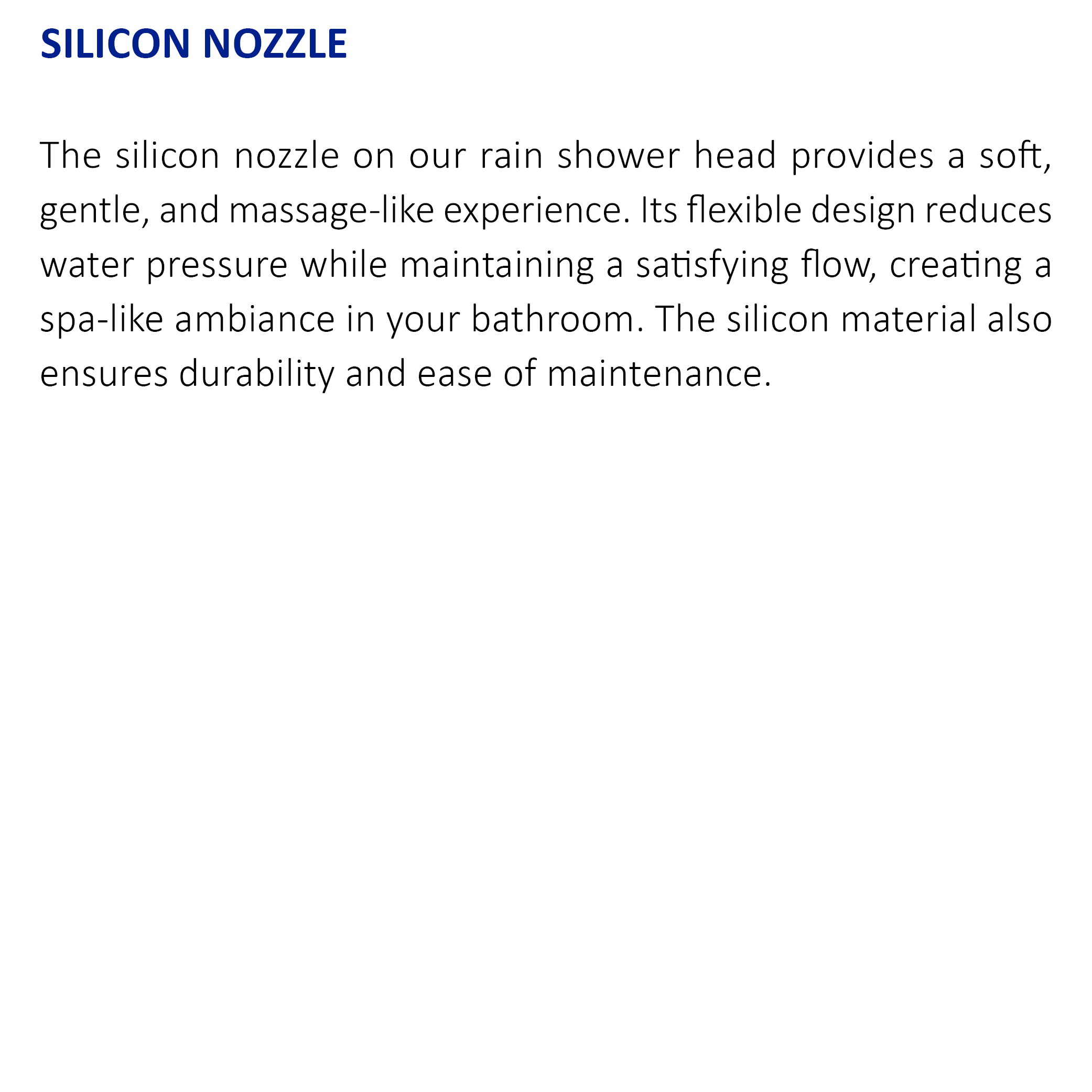 SILICON NOZZLE

The silicon nozzle on our rain shower head provides a soft, gentle, and massage-like experience. Its flexible design reduces water pressure while maintaining a satisfying flow, creating a spa-like ambiance in your bathroom. The silicon material also ensures durability and ease of maintenance.